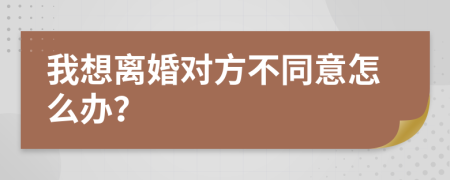 我想离婚对方不同意怎么办?